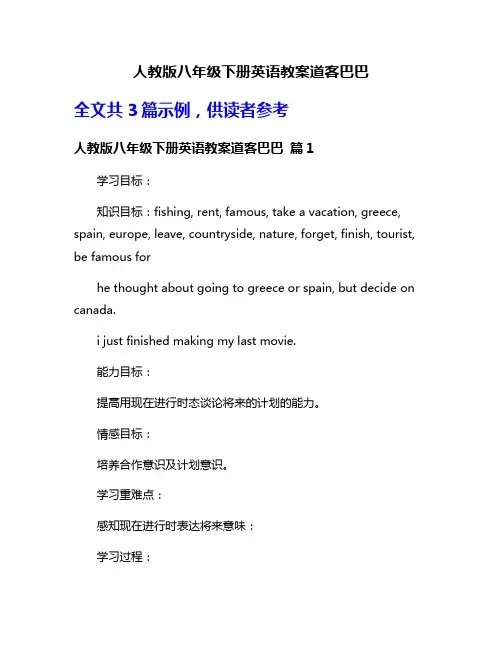 人教版八年级下册英语教案道客巴巴

全文共 3 篇示例，供读者参考

人教版八年级下册英语教案道客巴巴 篇 1

学习目标：

知识目标：fishing, rent, famous, take a vacation, greece, spain, europe, leave, countryside, nature, forget, finish, tourist, be famous for

he thought about going to greece or spain, but decide on canada.

i just finished making my last movie.

能力目标：

提高用现在进行时态谈论将来的计划的能力。

情感目标：

培养合作意识及计划意识。

学习重难点：

感知现在进行时表达将来意味：

学习过程：